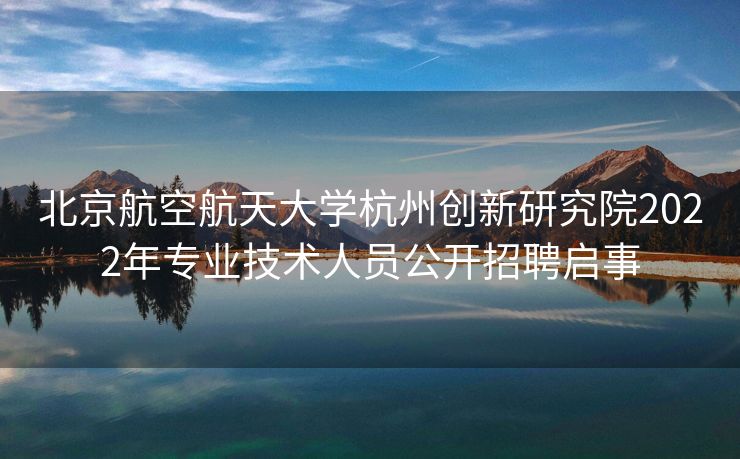 北京航空航天大学杭州创新研究院2022年专业技术人员公开招聘启事